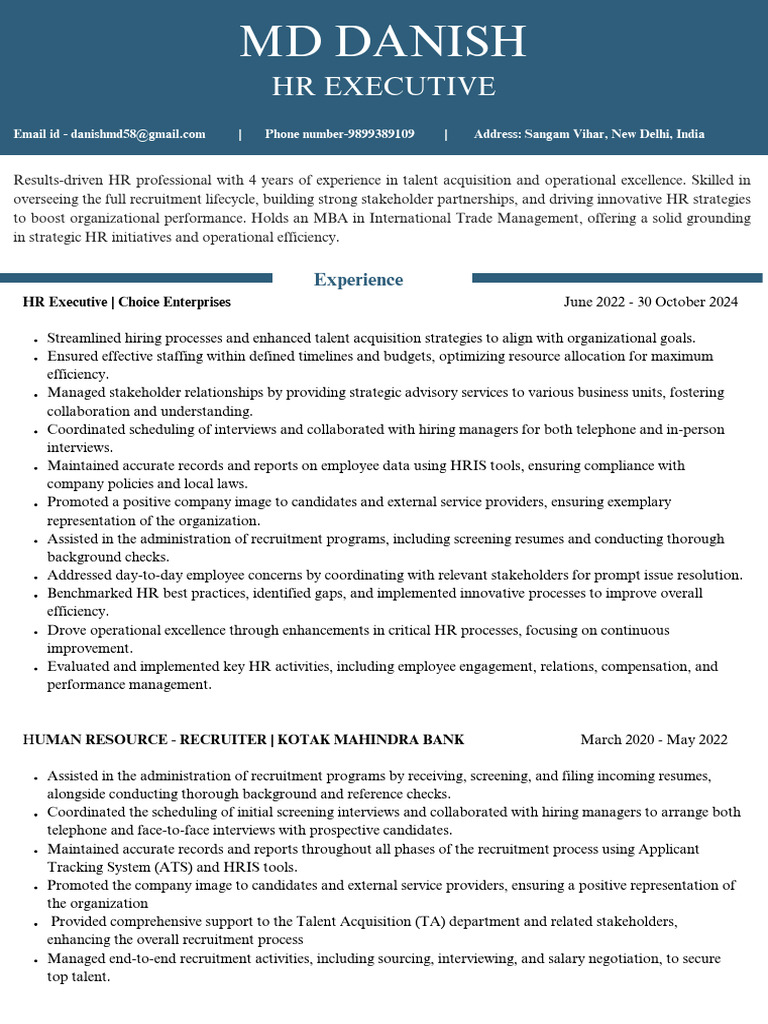 MD DANISH
HR EXECUTIVE

Email id - danishmd58@gmail.com | Phone number-9899389109 | Address: Sangam Vihar, New Delhi, India

Results-driven HR professional with 4 years of experience in talent acquisition and operational excellence. Skilled in overseeing the full recruitment lifecycle, building strong stakeholder partnerships, and driving innovative HR strategies to boost organizational performance. Holds an MBA in International Trade Management, offering a solid grounding in strategic HR initiatives and operational efficiency.

Experience

HR Executive | Choice Enterprises
June 2022 - 30 October 2024

• Streamlined hiring processes and enhanced talent acquisition strategies to align with organizational goals.
• Ensured effective staffing within defined timelines and budgets, optimizing resource allocation for maximum efficiency.
• Managed stakeholder relationships by providing strategic advisory services to various business units, fostering collaboration and understanding.
• Coordinated scheduling of interviews and collaborated with hiring managers for both telephone and in-person interviews.
• Maintained accurate records and reports on employee data using HRIS tools, ensuring compliance with company policies and local laws.
• Promoted a positive company image to candidates and external service providers, ensuring exemplary representation of the organization.
• Assisted in the administration of recruitment programs, including screening resumes and conducting thorough background checks.
• Addressed day-to-day employee concerns by coordinating with relevant stakeholders for prompt issue resolution.
• Benchmarked HR best practices, identified gaps, and implemented innovative processes to improve overall efficiency.
• Drove operational excellence through enhancements in critical HR processes, focusing on continuous improvement.
• Evaluated and implemented key HR activities, including employee engagement, relations, compensation, and performance management.

HUMAN RESOURCE - RECRUITER | KOTAK MAHINDRA BANK
March 2020 - May 2022

• Assisted in the administration of recruitment programs by receiving, screening, and filing incoming resumes, alongside conducting thorough background and reference checks.
• Coordinated the scheduling of initial screening interviews and collaborated with hiring managers to arrange both telephone and face-to-face interviews with prospective candidates.
• Maintained accurate records and reports throughout all phases of the recruitment process using Applicant Tracking System (ATS) and HRIS tools.
• Promoted the company image to candidates and external service providers, ensuring a positive representation of the organization
• Provided comprehensive support to the Talent Acquisition (TA) department and related stakeholders, enhancing the overall recruitment process
• Managed end-to-end recruitment activities, including sourcing, interviewing, and salary negotiation, to secure top talent.